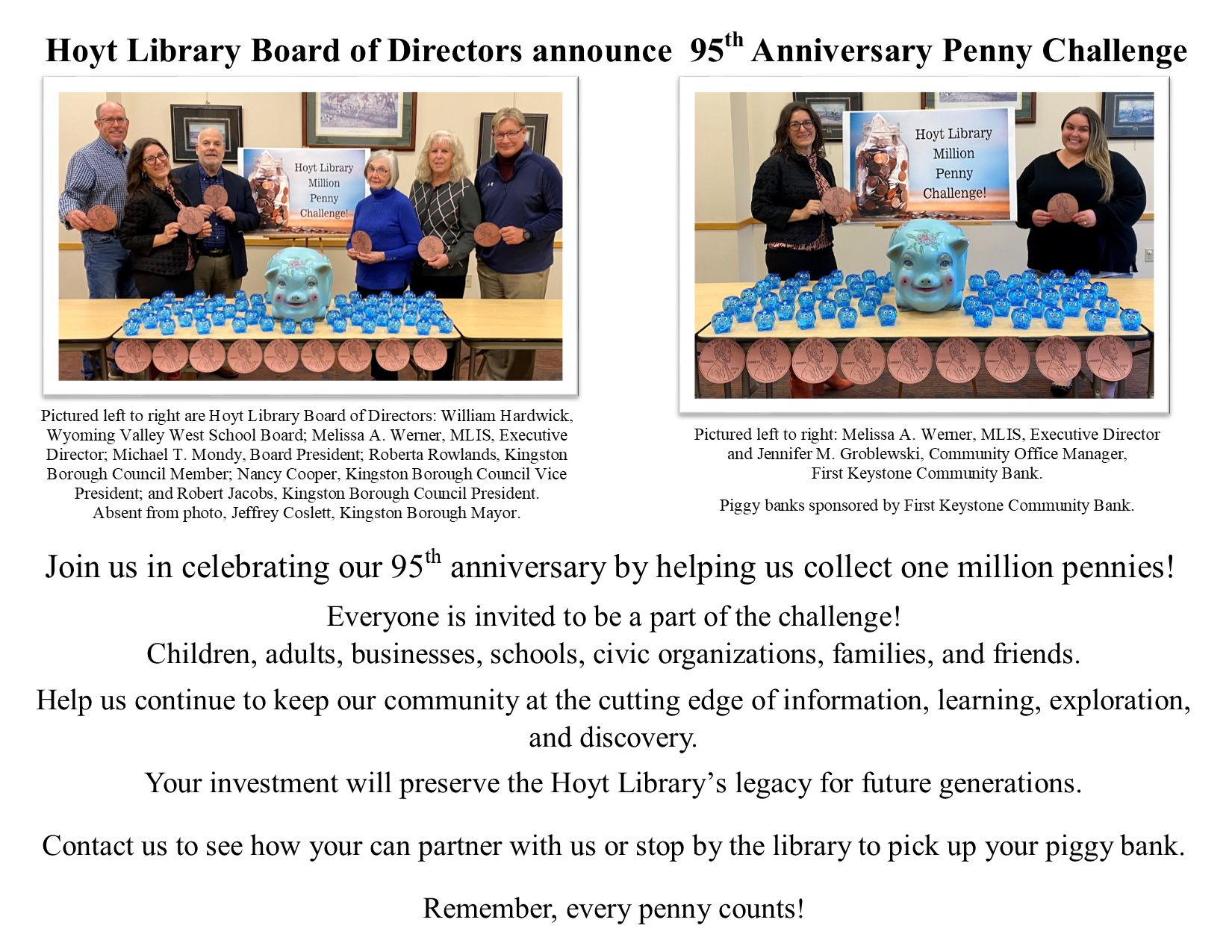 Hoyt Library Board of Directors announce 95$^{th}$ Anniversary Penny Challenge

Hoyt Library Million Penny Challenge!

Pictured left to right are Hoyt Library Board of Directors: William Hardwick, Wyoming Valley West School Board; Melissa A. Werner, MLIS, Executive Director; Michael T. Mondy, Board President; Roberta Rowlands, Kingston Borough Council Member; Nancy Cooper, Kingston Borough Council Vice President; and Robert Jacobs, Kingston Borough Council President. Absent from photo, Jeffrey Coslett, Kingston Borough Mayor.

Hoyt Library Million Penny Challenge!

Pictured left to right: Melissa A. Werner, MLIS, Executive Director and Jennifer M. Groblewski, Community Office Manager, First Keystone Community Bank.

Piggy banks sponsored by First Keystone Community Bank.

Join us in celebrating our 95$^{th}$ anniversary by helping us collect one million pennies!

Everyone is invited to be a part of the challenge!
Children, adults, businesses, schools, civic organizations, families, and friends.

Help us continue to keep our community at the cutting edge of information, learning, exploration, and discovery.

Your investment will preserve the Hoyt Library's legacy for future generations.

Contact us to see how your can partner with us or stop by the library to pick up your piggy bank.

Remember, every penny counts!